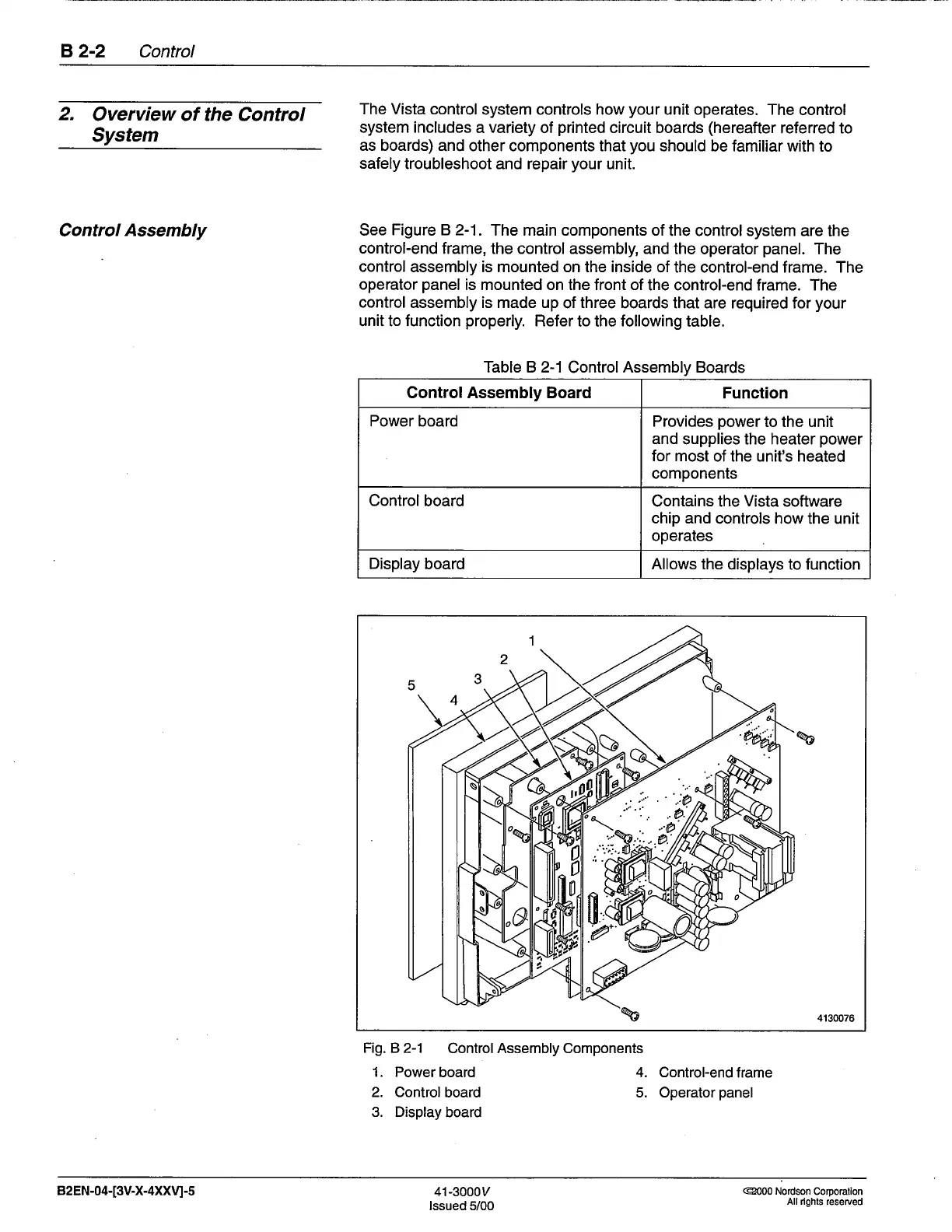 B 2-2 Control

2. Overview of the Control System

The Vista control system controls how your unit operates. The control system includes a variety of printed circuit boards (hereafter referred to as boards) and other components that you should be familiar with to safely troubleshoot and repair your unit.

Control Assembly

See Figure B 2-1. The main components of the control system are the control-end frame, the control assembly, and the operator panel. The control assembly is mounted on the inside of the control-end frame. The operator panel is mounted on the front of the control-end frame. The control assembly is made up of three boards that are required for your unit to function properly. Refer to the following table.

Table B 2-1 Control Assembly Boards

| Control Assembly Board | Function |
|---|---|
| Power board | Provides power to the unit and supplies the heater power for most of the unit's heated components |
| Control board | Contains the Vista software chip and controls how the unit operates |
| Display board | Allows the displays to function |

1
2
3
5
4
4130076

Fig. B 2-1 Control Assembly Components

1. Power board
2. Control board
3. Display board
4. Control-end frame
5. Operator panel

B2EN-04-[3V-X-4XXV]-5

41-3000V
Issued 5/00

©2000 Nordson Corporation
All rights reserved